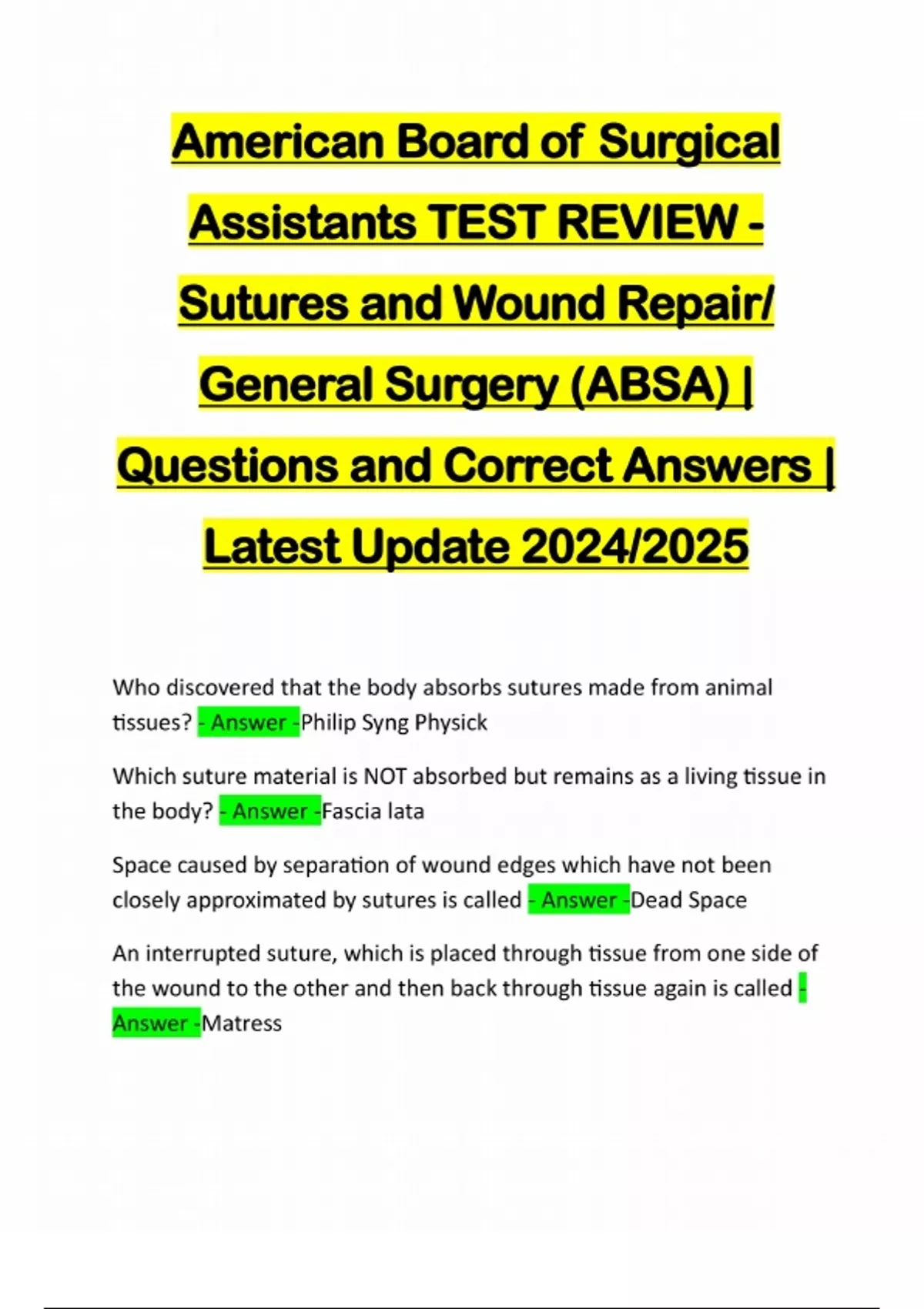 American Board of Surgical Assistants TEST REVIEW - Sutures and Wound Repair/ General Surgery (ABSA) | Questions and Correct Answers | Latest Update 2024/2025

Who discovered that the body absorbs sutures made from animal tissues? - Answer -Philip Syng Physick

Which suture material is NOT absorbed but remains as a living tissue in the body? - Answer -Fascia lata

Space caused by separation of wound edges which have not been closely approximated by sutures is called - Answer -Dead Space

An interrupted suture, which is placed through tissue from one side of the wound to the other and then back through tissue again is called - Answer -Matress